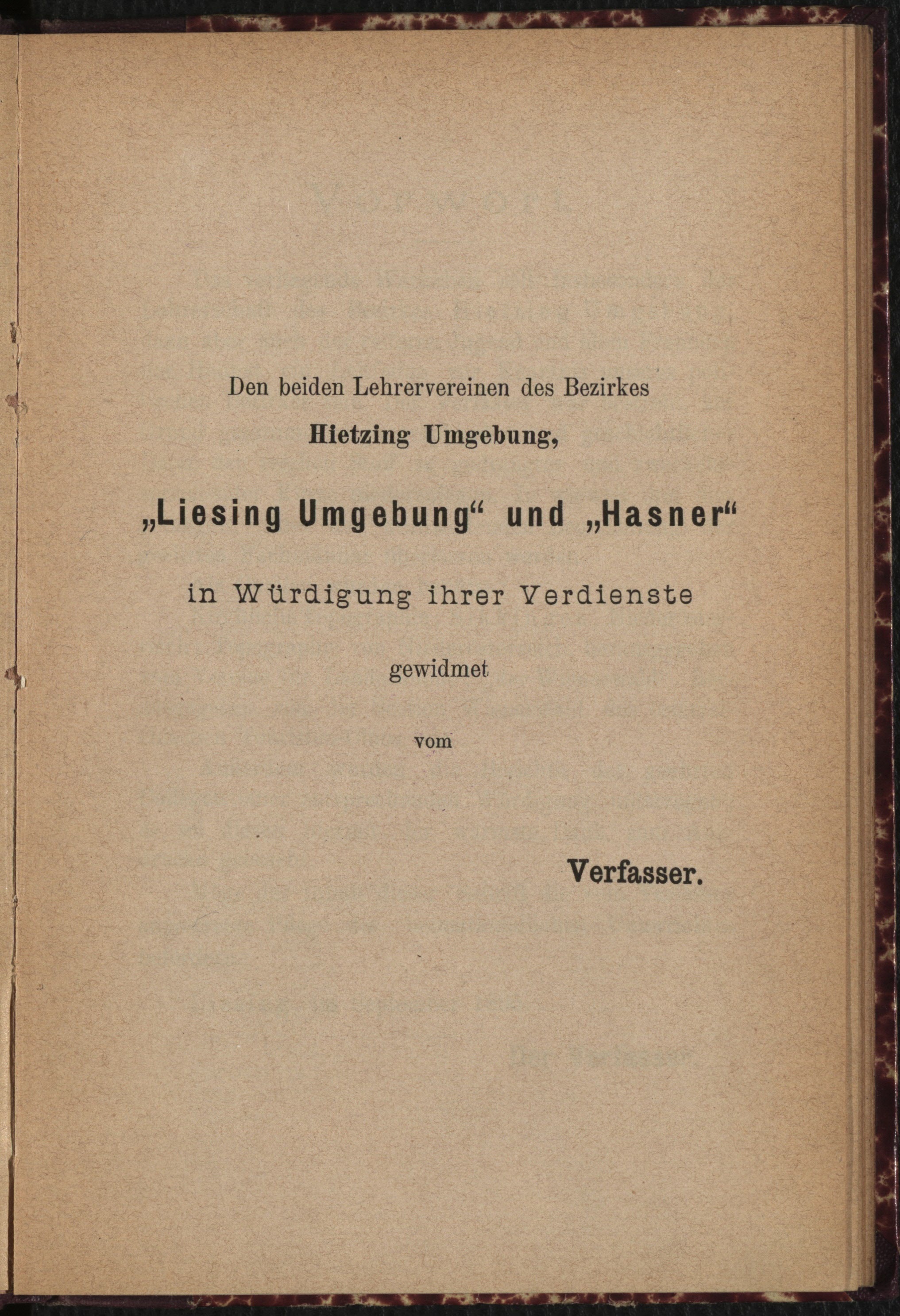 Den beiden Lehrervereinen des Bezirkes

Hietzing Umgebung,

„Liesing Umgebung“ und „Hasner“

in Würdigung ihrer Verdienste

gewidmet

vom

Verfasser.